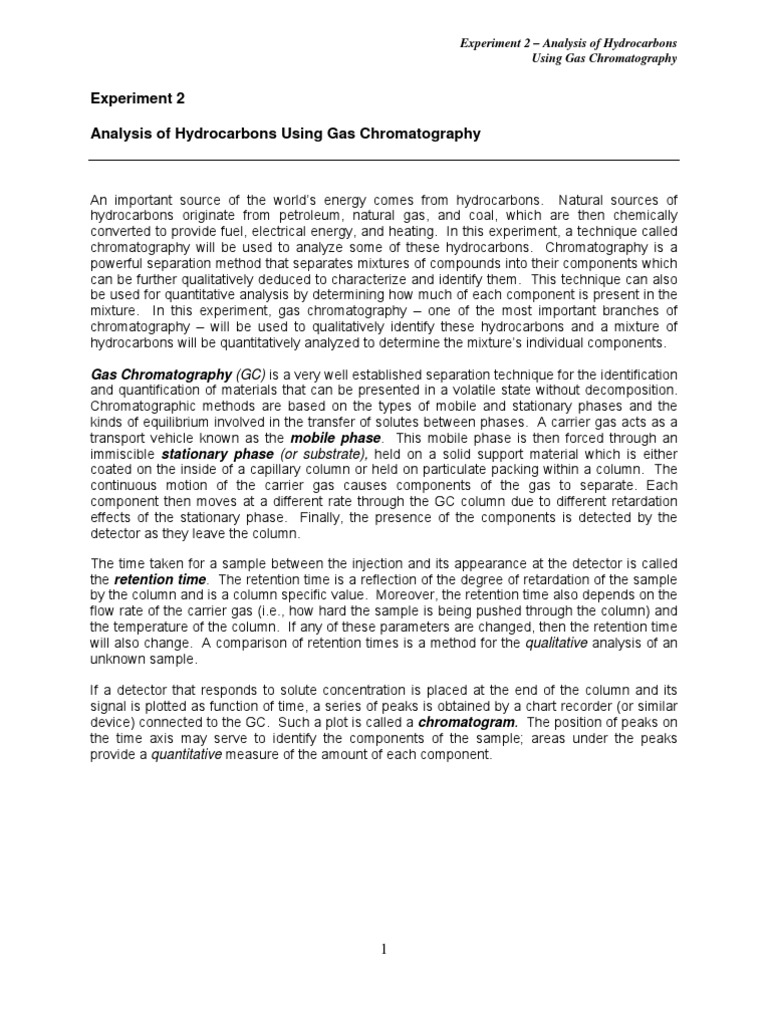 Experiment 2 – Analysis of Hydrocarbons
Using Gas Chromatography

Experiment 2

Analysis of Hydrocarbons Using Gas Chromatography

An important source of the world's energy comes from hydrocarbons. Natural sources of hydrocarbons originate from petroleum, natural gas, and coal, which are then chemically converted to provide fuel, electrical energy, and heating. In this experiment, a technique called chromatography will be used to analyze some of these hydrocarbons. Chromatography is a powerful separation method that separates mixtures of compounds into their components which can be further qualitatively deduced to characterize and identify them. This technique can also be used for quantitative analysis by determining how much of each component is present in the mixture. In this experiment, gas chromatography – one of the most important branches of chromatography – will be used to qualitatively identify these hydrocarbons and a mixture of hydrocarbons will be quantitatively analyzed to determine the mixture's individual components.

Gas Chromatography (GC) is a very well established separation technique for the identification and quantification of materials that can be presented in a volatile state without decomposition. Chromatographic methods are based on the types of mobile and stationary phases and the kinds of equilibrium involved in the transfer of solutes between phases. A carrier gas acts as a transport vehicle known as the mobile phase. This mobile phase is then forced through an immiscible stationary phase (or substrate), held on a solid support material which is either coated on the inside of a capillary column or held on particulate packing within a column. The continuous motion of the carrier gas causes components of the gas to separate. Each component then moves at a different rate through the GC column due to different retardation effects of the stationary phase. Finally, the presence of the components is detected by the detector as they leave the column.

The time taken for a sample between the injection and its appearance at the detector is called the retention time. The retention time is a reflection of the degree of retardation of the sample by the column and is a column specific value. Moreover, the retention time also depends on the flow rate of the carrier gas (i.e., how hard the sample is being pushed through the column) and the temperature of the column. If any of these parameters are changed, then the retention time will also change. A comparison of retention times is a method for the qualitative analysis of an unknown sample.

If a detector that responds to solute concentration is placed at the end of the column and its signal is plotted as function of time, a series of peaks is obtained by a chart recorder (or similar device) connected to the GC. Such a plot is called a chromatogram. The position of peaks on the time axis may serve to identify the components of the sample; areas under the peaks provide a quantitative measure of the amount of each component.

1